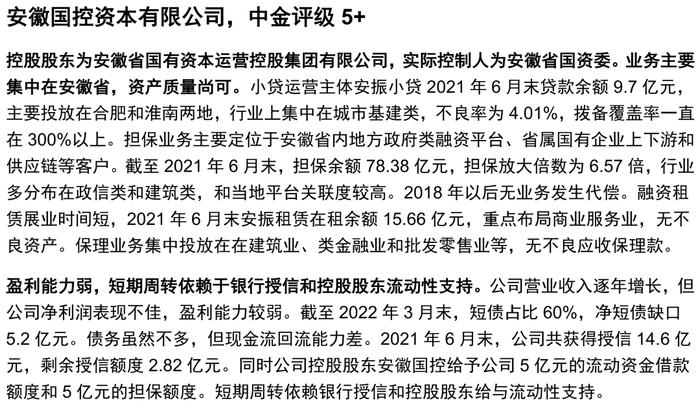 安徽国控资本有限公司，中金评级 5+

控股股东为安徽省国有资本运营控股集团有限公司，实际控制人为安徽省国资委。业务主要集中在安徽省，资产质量尚可。小贷运营主体安振小贷 2021 年 6 月末贷款余额 9.7 亿元，主要投放在合肥和淮南两地，行业上集中在城市基建类，不良率为 4.01%，拨备覆盖率一直在 300%以上。担保业务主要定位于安徽省内地方政府类融资平台、省属国有企业上下游和供应链等客户。截至 2021 年 6 月末，担保余额 78.38 亿元，担保放大倍数为 6.57 倍，行业多分布在政信类和建筑类，和当地平台关联度较高。2018 年以后无业务发生代偿。融资租赁展业时间短，2021 年 6 月末安振租赁在租余额 15.66 亿元，重点布局商业服务业，无不良资产。保理业务集中投放在在建筑业、类金融业和批发零售业等，无不良应收保理款。

盈利能力弱，短期周转依赖于银行授信和控股股东流动性支持。公司营业收入逐年增长，但公司净利润表现不佳，盈利能力较弱。截至 2022 年 3 月末，短债占比 60%，净短债缺口 5.2 亿元。债务虽然不多，但现金流回流能力差。2021 年 6 月末，公司共获得授信 14.6 亿元，剩余授信额度 2.82 亿元。同时公司控股股东安徽国控给予公司 5 亿元的流动资金借款额度和 5 亿元的担保额度。短期周转依赖银行授信和控股股东给与流动性支持。